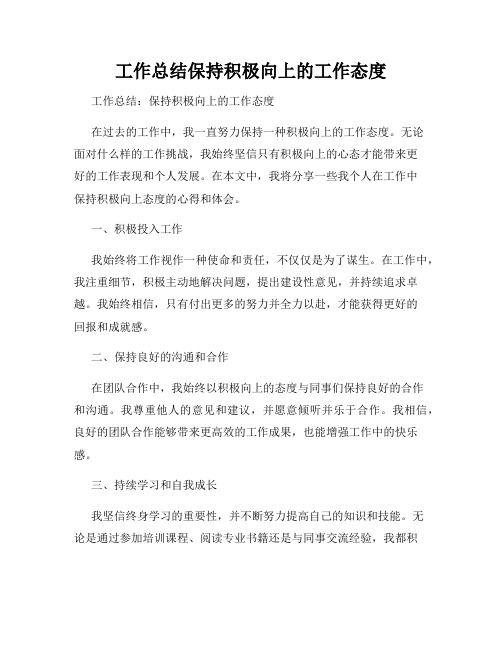 工作总结保持积极向上的工作态度

工作总结：保持积极向上的工作态度

在过去的工作中，我一直努力保持一种积极向上的工作态度。无论面对什么样的工作挑战，我始终坚信只有积极向上的心态才能带来更好的工作表现和个人发展。在本文中，我将分享一些我个人在工作中保持积极向上态度的心得和体会。

一、积极投入工作

我始终将工作视作一种使命和责任，不仅仅是为了谋生。在工作中，我注重细节，积极主动地解决问题，提出建设性意见，并持续追求卓越。我始终相信，只有付出更多的努力并全力以赴，才能获得更好的回报和成就感。

二、保持良好的沟通和合作

在团队合作中，我始终以积极向上的态度与同事们保持良好的合作和沟通。我尊重他人的意见和建议，并愿意倾听并乐于合作。我相信，良好的团队合作能够带来更高效的工作成果，也能增强工作中的快乐感。

三、持续学习和自我成长

我坚信终身学习的重要性，并不断努力提高自己的知识和技能。无论是通过参加培训课程、阅读专业书籍还是与同事交流经验，我都积